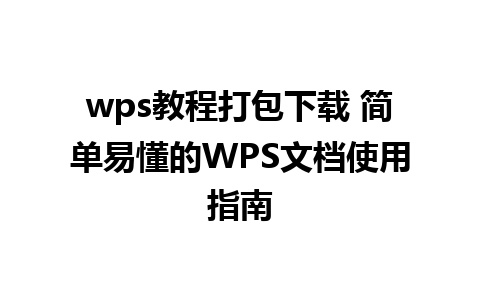 wps教程打包下载 简单易懂的WPS文档使用指南